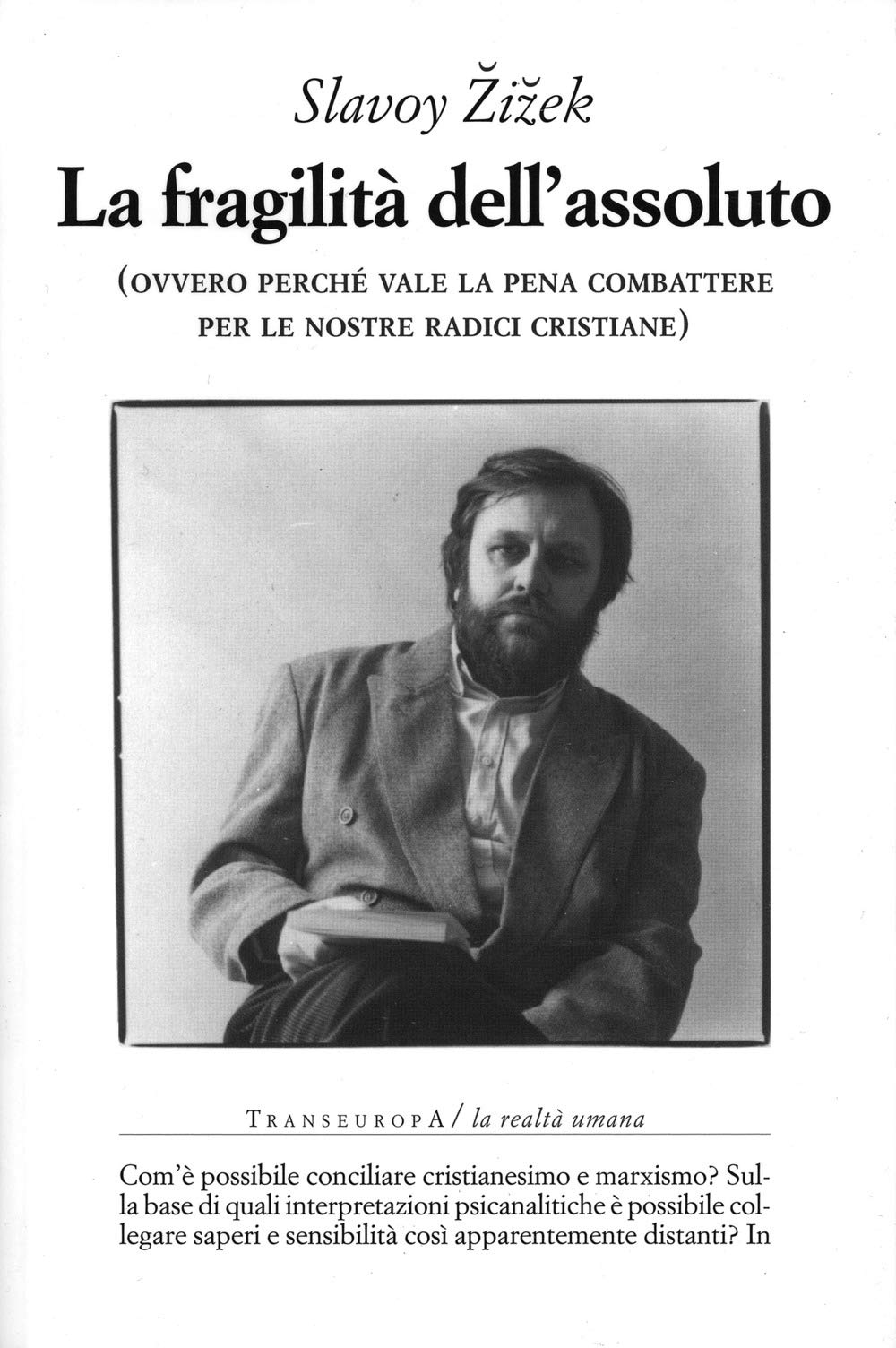 Slavoy Žižek

La fragilità dell'assoluto

(OVVERO PERCHÉ VALE LA PENA COMBATTERE PER LE NOSTRE RADICI CRISTIANE)

TRANSEUROPA / la realtà umana

Com'è possibile conciliare cristianesimo e marxismo? Sulla base di quali interpretazioni psicanalitiche è possibile collegare saperi e sensibilità così apparentemente distanti? In